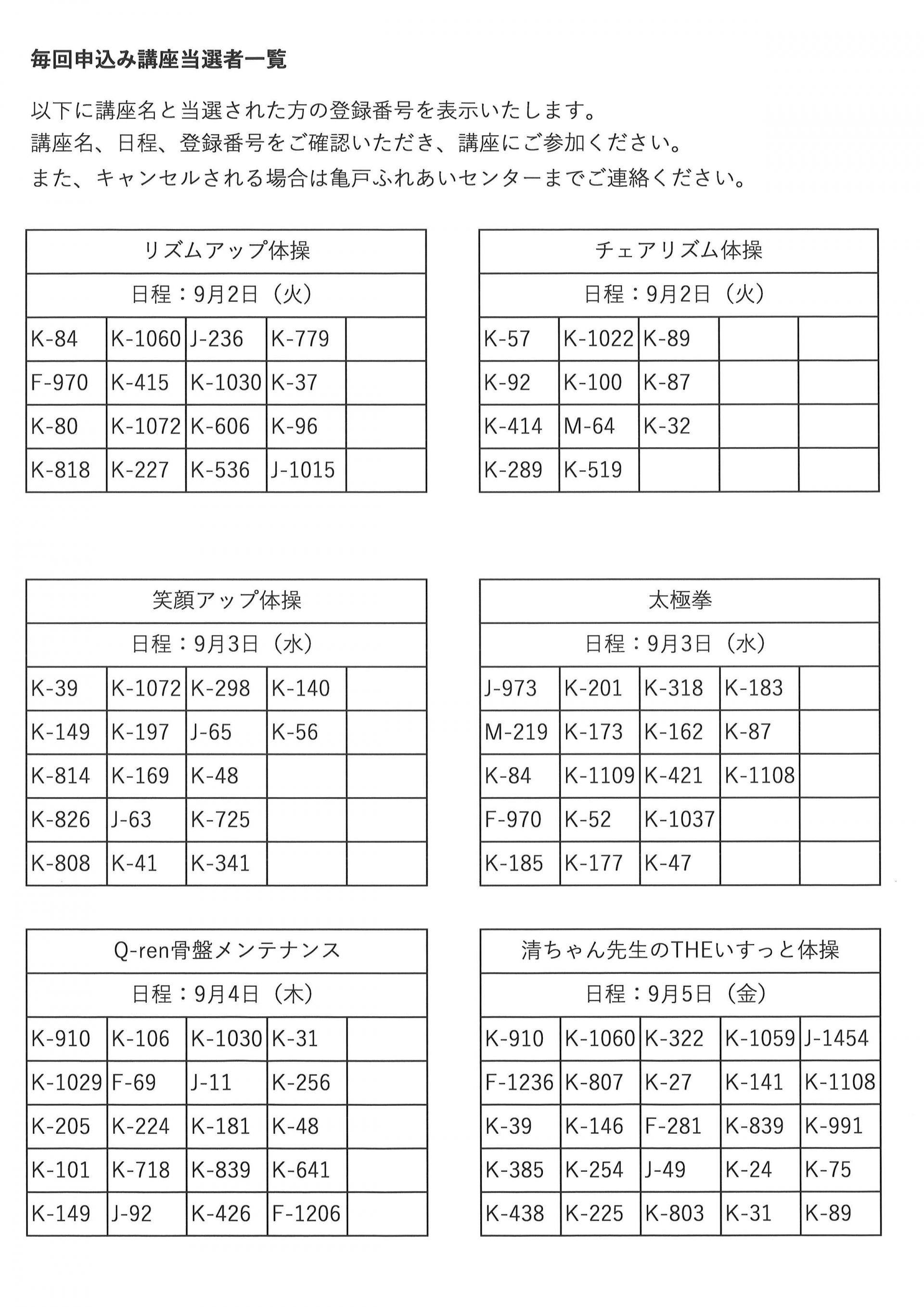 毎回申込み講座当選者一覧

以下に講座名と当選された方の登録番号を表示いたします。
講座名、日程、登録番号をご確認いただき、講座にご参加ください。
また、キャンセルされる場合は亀戸ふれあいセンターまでご連絡ください。

| リズムアップ体操 | | | | |
|---|---|---|---|---|
| 日程：9月2日（火） | | | | |
| K-84 | K-1060 | J-236 | K-779 | |
| F-970 | K-415 | K-1030 | K-37 | |
| K-80 | K-1072 | K-606 | K-96 | |
| K-818 | K-227 | K-536 | J-1015 | |

| チェアリズム体操 | | | | |
|---|---|---|---|---|
| 日程：9月2日（火） | | | | |
| K-57 | K-1022 | K-89 | | |
| K-92 | K-100 | K-87 | | |
| K-414 | M-64 | K-32 | | |
| K-289 | K-519 | | | |

| 笑顔アップ体操 | | | | |
|---|---|---|---|---|
| 日程：9月3日（水） | | | | |
| K-39 | K-1072 | K-298 | K-140 | |
| K-149 | K-197 | J-65 | K-56 | |
| K-814 | K-169 | K-48 | | |
| K-826 | J-63 | K-725 | | |
| K-808 | K-41 | K-341 | | |

| 太極拳 | | | | |
|---|---|---|---|---|
| 日程：9月3日（水） | | | | |
| J-973 | K-201 | K-318 | K-183 | |
| M-219 | K-173 | K-162 | K-87 | |
| K-84 | K-1109 | K-421 | K-1108 | |
| F-970 | K-52 | K-1037 | | |
| K-185 | K-177 | K-47 | | |

| Q-ren骨盤メンテナンス | | | | |
|---|---|---|---|---|
| 日程：9月4日（木） | | | | |
| K-910 | K-106 | K-1030 | K-31 | |
| K-1029 | F-69 | J-11 | K-256 | |
| K-205 | K-224 | K-181 | K-48 | |
| K-101 | K-718 | K-839 | K-641 | |
| K-149 | J-92 | K-426 | F-1206 | |

| 清ちゃん先生のTHEいすっと体操 | | | | |
|---|---|---|---|---|
| 日程：9月5日（金） | | | | |
| K-910 | K-1060 | K-322 | K-1059 | J-1454 |
| F-1236 | K-807 | K-27 | K-141 | K-1108 |
| K-39 | K-146 | F-281 | K-839 | K-991 |
| K-385 | K-254 | J-49 | K-24 | K-75 |
| K-438 | K-225 | K-803 | K-31 | K-89 |